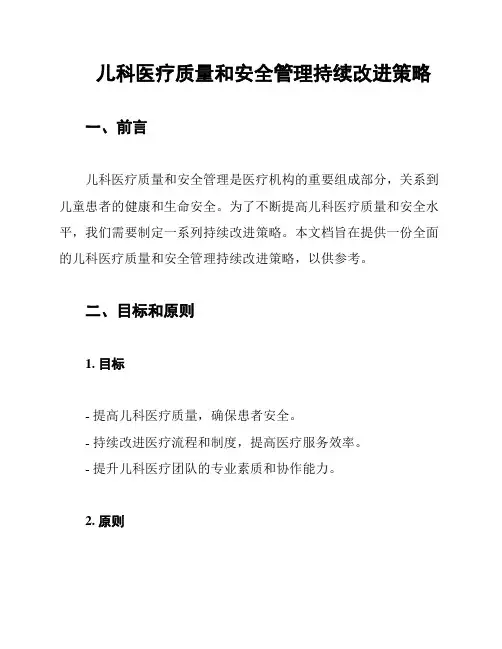 儿科医疗质量和安全管理持续改进策略

一、前言

儿科医疗质量和安全管理是医疗机构的重要组成部分，关系到儿童患者的健康和生命安全。为了不断提高儿科医疗质量和安全水平，我们需要制定一系列持续改进策略。本文档旨在提供一份全面的儿科医疗质量和安全管理持续改进策略，以供参考。

二、目标和原则

1. 目标

- 提高儿科医疗质量，确保患者安全。
- 持续改进医疗流程和制度，提高医疗服务效率。
- 提升儿科医疗团队的专业素质和协作能力。

2. 原则